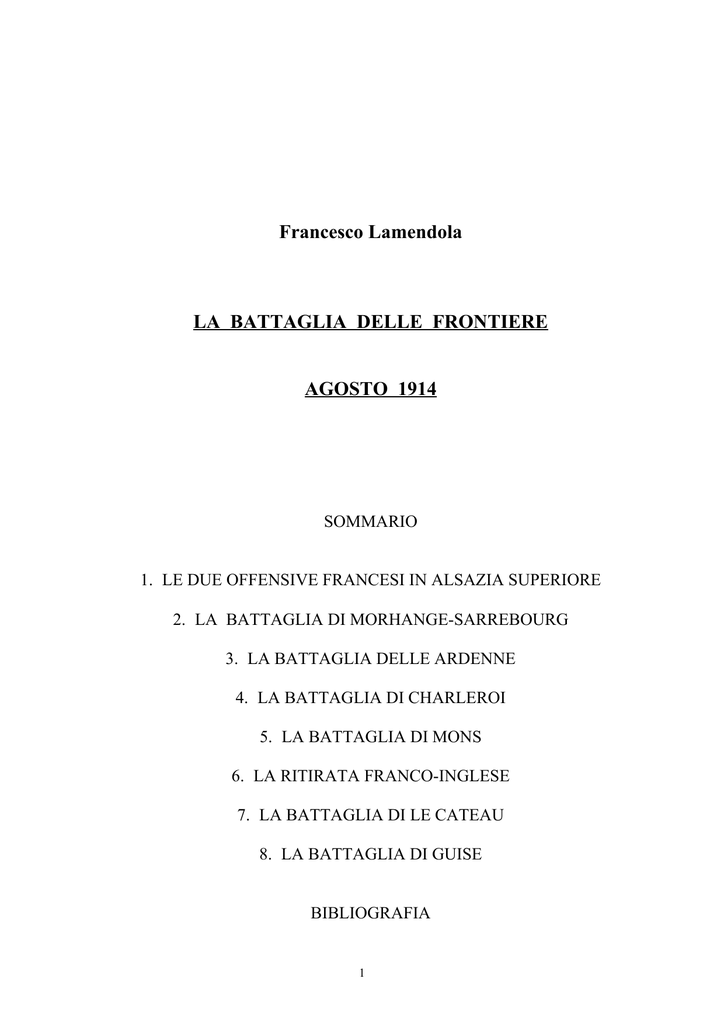 Francesco Lamendola

LA BATTAGLIA DELLE FRONTIERE

AGOSTO 1914

SOMMARIO

1. LE DUE OFFENSIVE FRANCESI IN ALSAZIA SUPERIORE

2. LA BATTAGLIA DI MORHANGE-SARREBOURG

3. LA BATTAGLIA DELLE ARDENNE

4. LA BATTAGLIA DI CHARLEROI

5. LA BATTAGLIA DI MONS

6. LA RITIRATA FRANCO-INGLESE

7. LA BATTAGLIA DI LE CATEAU

8. LA BATTAGLIA DI GUISE

BIBLIOGRAFIA

1